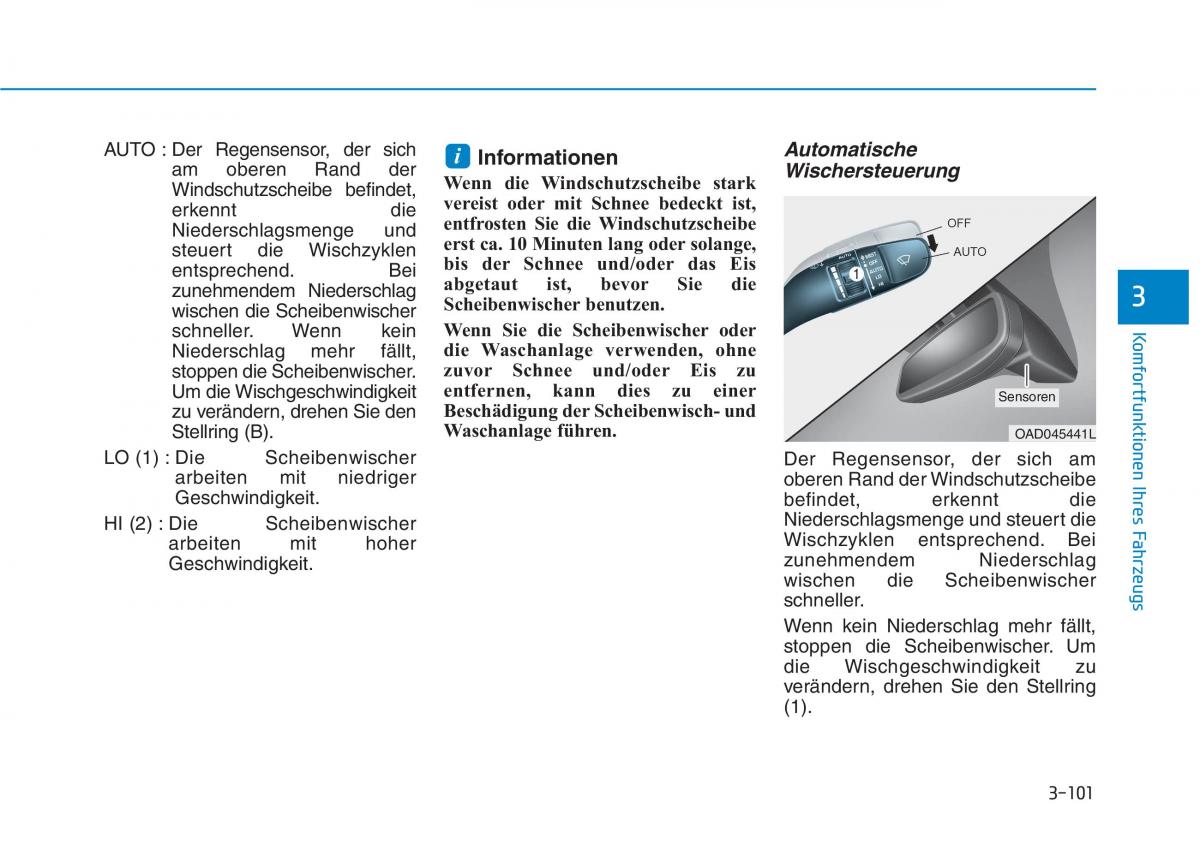 AUTO : Der Regensensor, der sich am oberen Rand der Windschutzscheibe befindet, erkennt die Niederschlagsmenge und steuert die Wischzyklen entsprechend. Bei zunehmendem Niederschlag wischen die Scheibenwischer schneller. Wenn kein Niederschlag mehr fällt, stoppen die Scheibenwischer. Um die Wischgeschwindigkeit zu verändern, drehen Sie den Stellring (B).

LO (1) : Die Scheibenwischer arbeiten mit niedriger Geschwindigkeit.

HI (2) : Die Scheibenwischer arbeiten mit hoher Geschwindigkeit.

i Informationen

Wenn die Windschutzscheibe stark vereist oder mit Schnee bedeckt ist, entfrosten Sie die Windschutzscheibe erst ca. 10 Minuten lang oder solange, bis der Schnee und/oder das Eis abgetaut ist, bevor Sie die Scheibenwischer benutzen.

Wenn Sie die Scheibenwischer oder die Waschanlage verwenden, ohne zuvor Schnee und/oder Eis zu entfernen, kann dies zu einer Beschädigung der Scheibenwisch- und Waschanlage führen.

Automatische Wischersteuerung

OFF
AUTO
1
Sensoren
OAD045441L

Der Regensensor, der sich am oberen Rand der Windschutzscheibe befindet, erkennt die Niederschlagsmenge und steuert die Wischzyklen entsprechend. Bei zunehmendem Niederschlag wischen die Scheibenwischer schneller.

Wenn kein Niederschlag mehr fällt, stoppen die Scheibenwischer. Um die Wischgeschwindigkeit zu verändern, drehen Sie den Stellring (1).

3
Komfortfunktionen Ihres Fahrzeugs

3-101